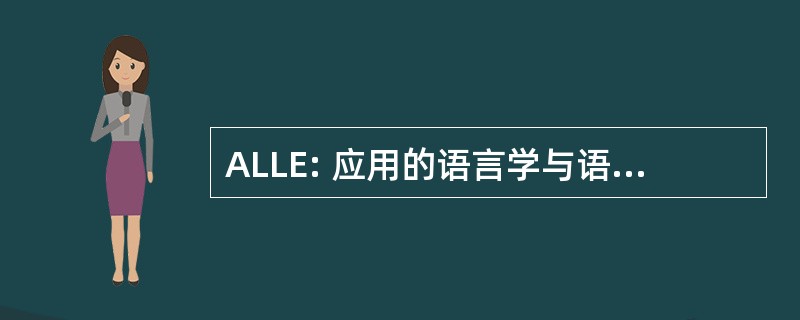 ALLE: 应用的语言学与语...